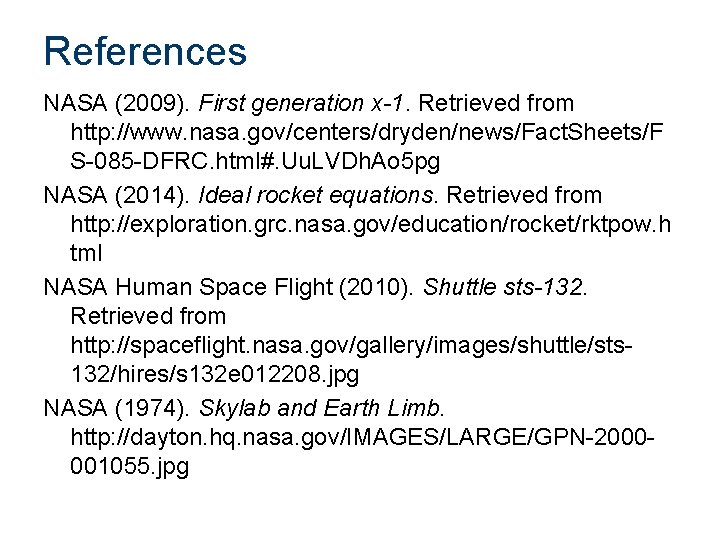 References

NASA (2009). First generation x-1. Retrieved from http://www.nasa.gov/centers/dryden/news/FactSheets/FS-085-DFRC.html#.UuLVDhAo5pg

NASA (2014). Ideal rocket equations. Retrieved from http://exploration.grc.nasa.gov/education/rocket/rktpow.html

NASA Human Space Flight (2010). Shuttle sts-132. Retrieved from http://spaceflight.nasa.gov/gallery/images/shuttle/sts-132/hires/s132e012208.jpg

NASA (1974). Skylab and Earth Limb. http://dayton.hq.nasa.gov/IMAGES/LARGE/GPN-2000-001055.jpg